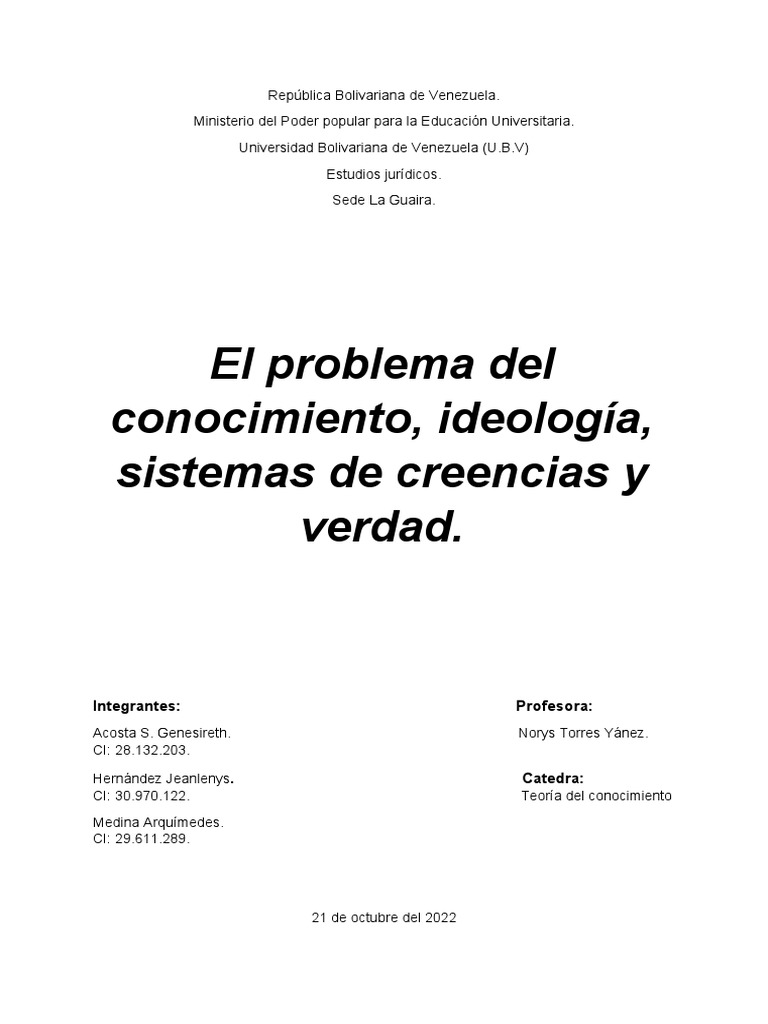 República Bolivariana de Venezuela.
Ministerio del Poder popular para la Educación Universitaria.
Universidad Bolivariana de Venezuela (U.B.V)
Estudios jurídicos.
Sede La Guaira.

El problema del conocimiento, ideología, sistemas de creencias y verdad.

Integrantes:
Acosta S. Genesireth.
CI: 28.132.203.

Hernández Jeanlenys.
CI: 30.970.122.

Medina Arquímedes.
CI: 29.611.289.

Profesora:
Norys Torres Yánez.

Catedra:
Teoría del conocimiento

21 de octubre del 2022